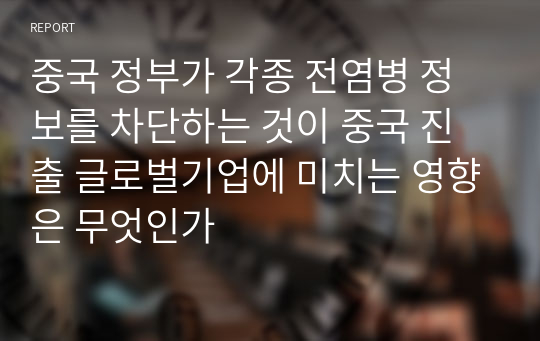 REPORT

중국 정부가 각종 전염병 정보를 차단하는 것이 중국 진출 글로벌기업에 미치는 영향은 무엇인가